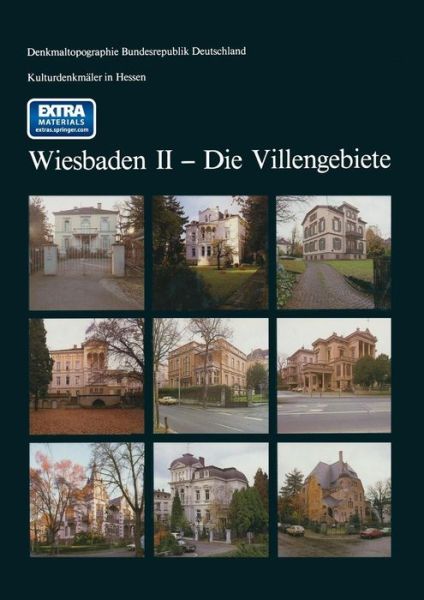 Denkmaltopographie Bundesrepublik Deutschland

Kulturdenkmäler in Hessen

EXTRA MATERIALS extras.springer.com

Wiesbaden II – Die Villengebiete